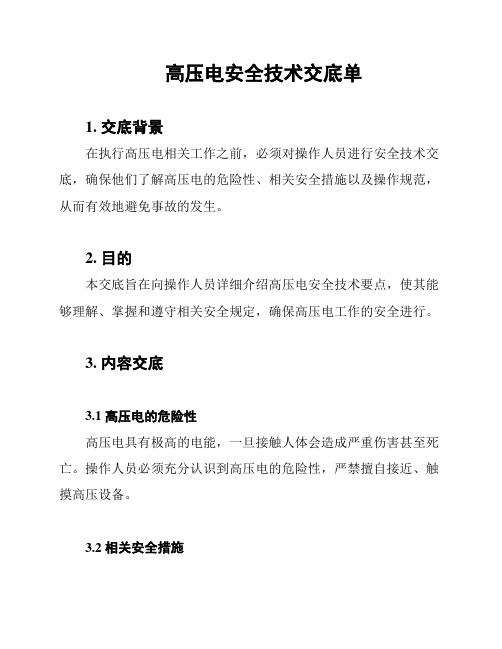 高压电安全技术交底单

1. 交底背景

在执行高压电相关工作之前，必须对操作人员进行安全技术交底，确保他们了解高压电的危险性、相关安全措施以及操作规范，从而有效地避免事故的发生。

2. 目的

本交底旨在向操作人员详细介绍高压电安全技术要点，使其能够理解、掌握和遵守相关安全规定，确保高压电工作的安全进行。

3. 内容交底

3.1 高压电的危险性

高压电具有极高的电能，一旦接触人体会造成严重伤害甚至死亡。操作人员必须充分认识到高压电的危险性，严禁擅自接近、触摸高压设备。

3.2 相关安全措施